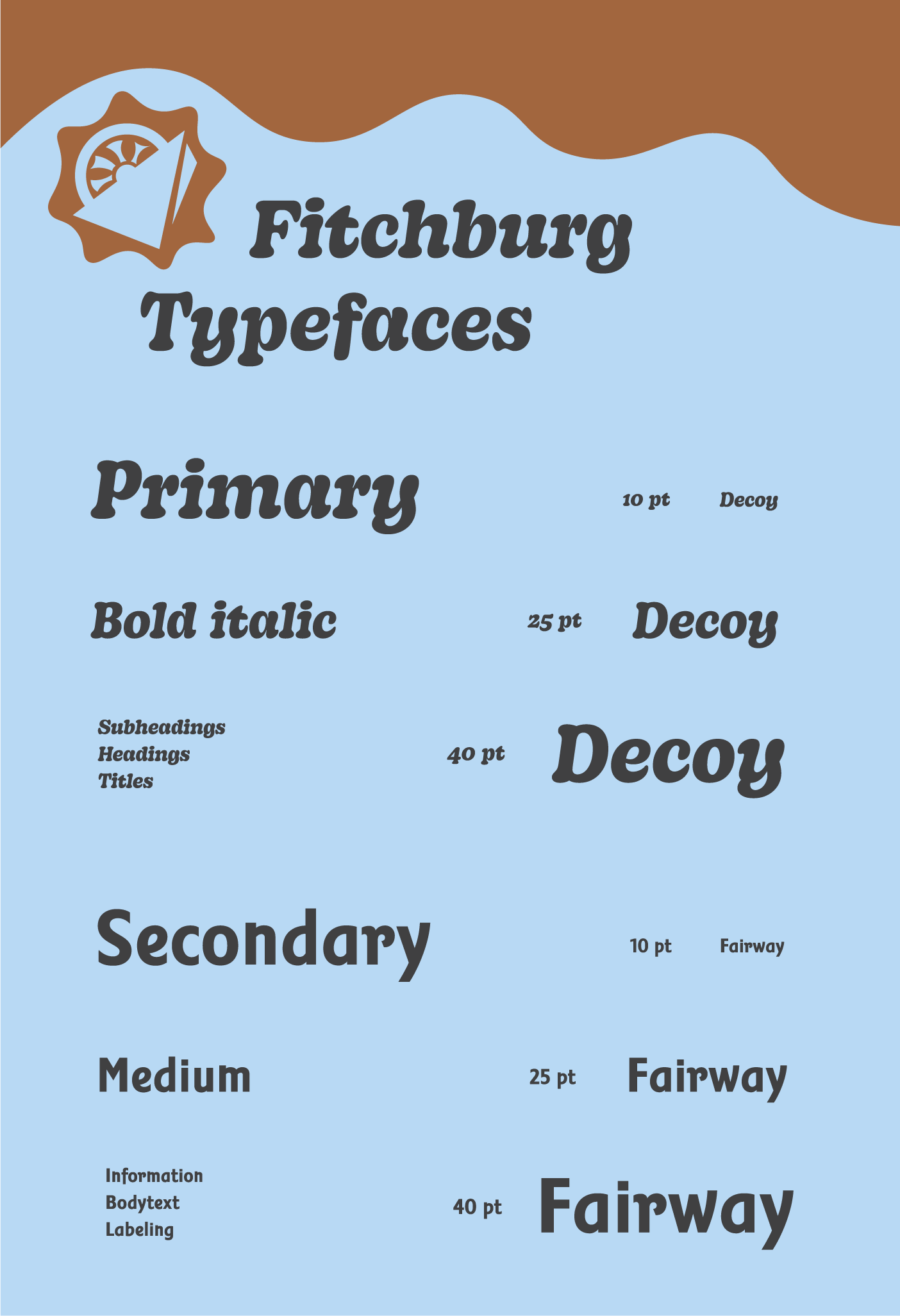 Fitchburg Typefaces

Primary

10 pt Decoy

Bold italic

25 pt Decoy

Subheadings
Headings
Titles

40 pt Decoy

Secondary

10 pt Fairway

Medium

25 pt Fairway

Information
Bodytext
Labeling

40 pt Fairway